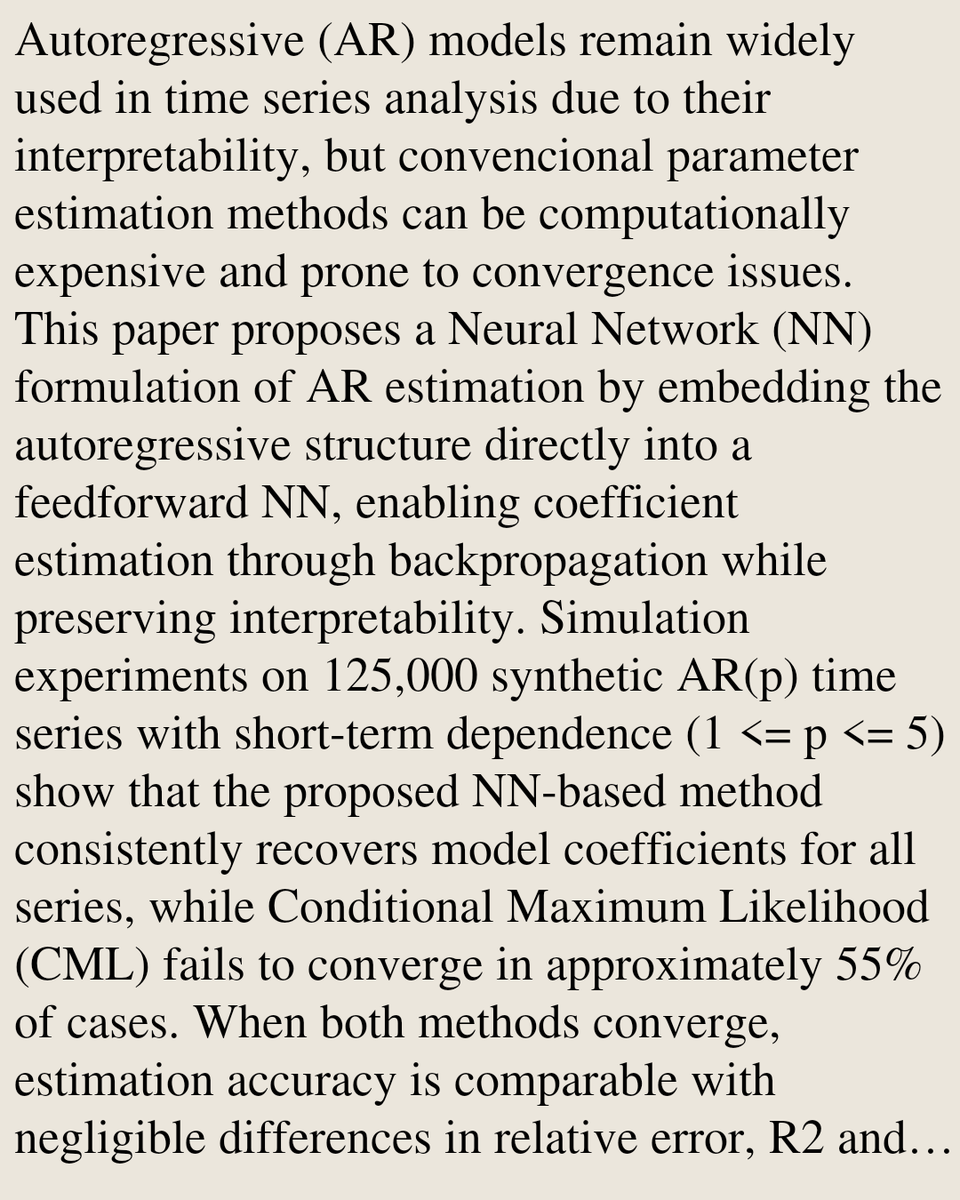 Autoregressive (AR) models remain widely used in time series analysis due to their interpretability, but convencional parameter estimation methods can be computationally expensive and prone to convergence issues. This paper proposes a Neural Network (NN) formulation of AR estimation by embedding the autoregressive structure directly into a feedforward NN, enabling coefficient estimation through backpropagation while preserving interpretability. Simulation experiments on 125,000 synthetic AR(p) time series with short-term dependence (1 <= p <= 5) show that the proposed NN-based method consistently recovers model coefficients for all series, while Conditional Maximum Likelihood (CML) fails to converge in approximately 55% of cases. When both methods converge, estimation accuracy is comparable with negligible differences in relative error, R2 and…